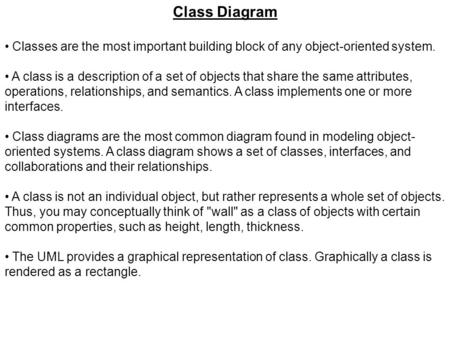 Class Diagram

• Classes are the most important building block of any object-oriented system.

• A class is a description of a set of objects that share the same attributes, operations, relationships, and semantics. A class implements one or more interfaces.

• Class diagrams are the most common diagram found in modeling object-oriented systems. A class diagram shows a set of classes, interfaces, and collaborations and their relationships.

• A class is not an individual object, but rather represents a whole set of objects. Thus, you may conceptually think of "wall" as a class of objects with certain common properties, such as height, length, thickness.

• The UML provides a graphical representation of class. Graphically a class is rendered as a rectangle.